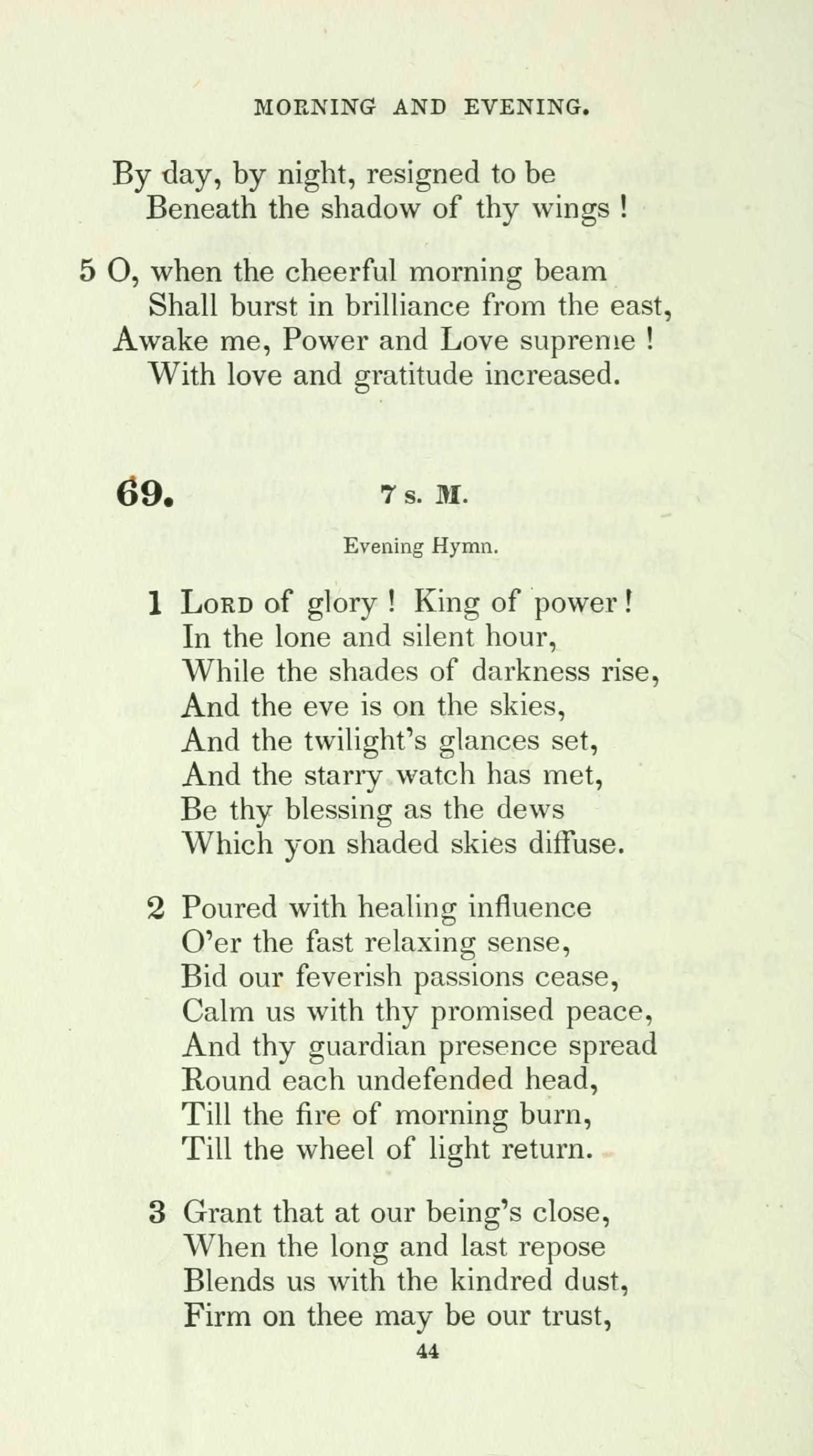 MORNING AND EVENING.

By day, by night, resigned to be
Beneath the shadow of thy wings !

5 O, when the cheerful morning beam
Shall burst in brilliance from the east,
Awake me, Power and Love supreme !
With love and gratitude increased.

69. 7 s. M.

Evening Hymn.

1 Lord of glory ! King of power !
In the lone and silent hour,
While the shades of darkness rise,
And the eve is on the skies,
And the twilight's glances set,
And the starry watch has met,
Be thy blessing as the dews
Which yon shaded skies diffuse.

2 Poured with healing influence
O'er the fast relaxing sense,
Bid our feverish passions cease,
Calm us with thy promised peace,
And thy guardian presence spread
Round each undefended head,
Till the fire of morning burn,
Till the wheel of light return.

3 Grant that at our being's close,
When the long and last repose
Blends us with the kindred dust,
Firm on thee may be our trust,

44